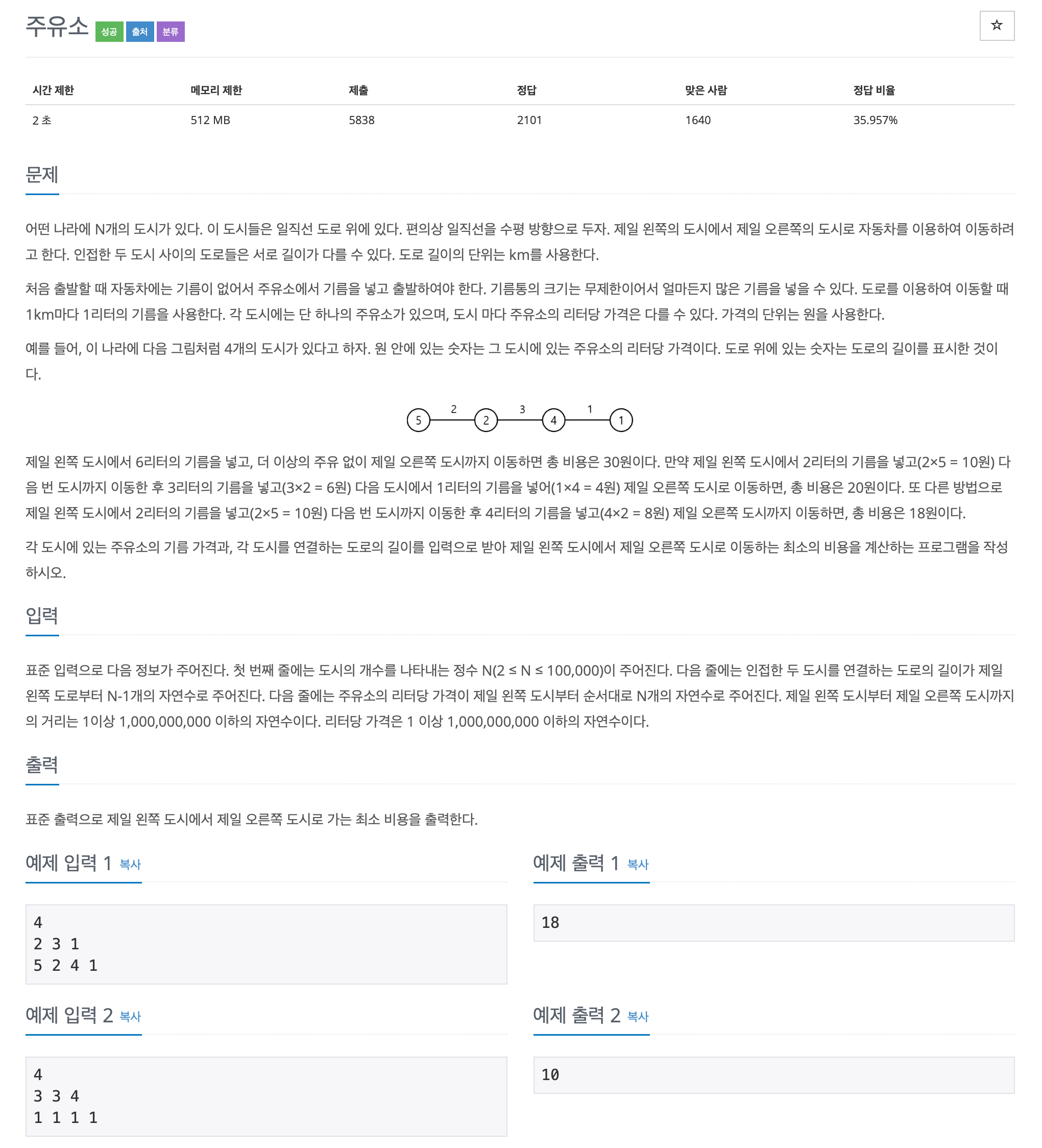 주유소 성공 출처 분류

☆

| 시간 제한 | 메모리 제한 | 제출 | 정답 | 맞은 사람 | 정답 비율 |
|---|---|---|---|---|---|
| 2 초 | 512 MB | 5838 | 2101 | 1640 | 35.957% |

문제

어떤 나라에 N개의 도시가 있다. 이 도시들은 일직선 도로 위에 있다. 편의상 일직선을 수평 방향으로 두자. 제일 왼쪽의 도시에서 제일 오른쪽의 도시로 자동차를 이용하여 이동하려고 한다. 인접한 두 도시 사이의 도로들은 서로 길이가 다를 수 있다. 도로 길이의 단위는 km를 사용한다.

처음 출발할 때 자동차에는 기름이 없어서 주유소에서 기름을 넣고 출발하여야 한다. 기름통의 크기는 무제한이어서 얼마든지 많은 기름을 넣을 수 있다. 도로를 이용하여 이동할 때 1km마다 1리터의 기름을 사용한다. 각 도시에는 단 하나의 주유소가 있으며, 도시 마다 주유소의 리터당 가격은 다를 수 있다. 가격의 단위는 원을 사용한다.

예를 들어, 이 나라에 다음 그림처럼 4개의 도시가 있다고 하자. 원 안에 있는 숫자는 그 도시에 있는 주유소의 리터당 가격이다. 도로 위에 있는 숫자는 도로의 길이를 표시한 것이다.

5 2 2 3 4 1 1

제일 왼쪽 도시에서 6리터의 기름을 넣고, 더 이상의 주유 없이 제일 오른쪽 도시까지 이동하면 총 비용은 30원이다. 만약 제일 왼쪽 도시에서 2리터의 기름을 넣고(2×5 = 10원) 다음 번 도시까지 이동한 후 3리터의 기름을 넣고(3×2 = 6원) 다음 도시에서 1리터의 기름을 넣어(1×4 = 4원) 제일 오른쪽 도시로 이동하면, 총 비용은 20원이다. 또 다른 방법으로 제일 왼쪽 도시에서 2리터의 기름을 넣고(2×5 = 10원) 다음 번 도시까지 이동한 후 4리터의 기름을 넣고(4×2 = 8원) 제일 오른쪽 도시까지 이동하면, 총 비용은 18원이다.

각 도시에 있는 주유소의 기름 가격과, 각 도시를 연결하는 도로의 길이를 입력으로 받아 제일 왼쪽 도시에서 제일 오른쪽 도시로 이동하는 최소의 비용을 계산하는 프로그램을 작성하시오.

입력

표준 입력으로 다음 정보가 주어진다. 첫 번째 줄에는 도시의 개수를 나타내는 정수 N(2 ≤ N ≤ 100,000)이 주어진다. 다음 줄에는 인접한 두 도시를 연결하는 도로의 길이가 제일 왼쪽 도로부터 N-1개의 자연수로 주어진다. 다음 줄에는 주유소의 리터당 가격이 제일 왼쪽 도시부터 순서대로 N개의 자연수로 주어진다. 제일 왼쪽 도시부터 제일 오른쪽 도시까지의 거리는 1이상 1,000,000,000 이하의 자연수이다. 리터당 가격은 1 이상 1,000,000,000 이하의 자연수이다.

출력

표준 출력으로 제일 왼쪽 도시에서 제일 오른쪽 도시로 가는 최소 비용을 출력한다.

예제 입력 1 복사

4
2 3 1
5 2 4 1

예제 출력 1 복사

18

예제 입력 2 복사

4
3 3 4
1 1 1 1

예제 출력 2 복사

10